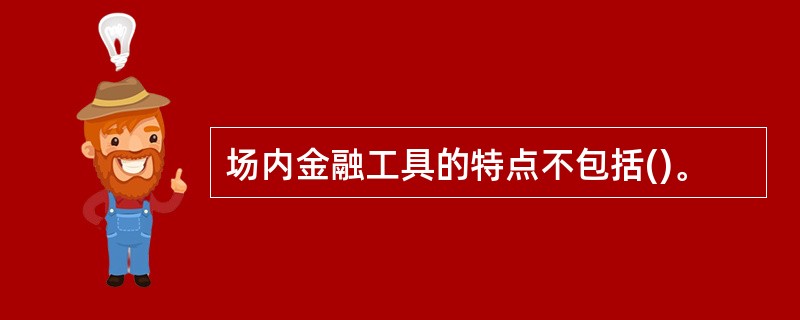 场内金融工具的特点不包括()。